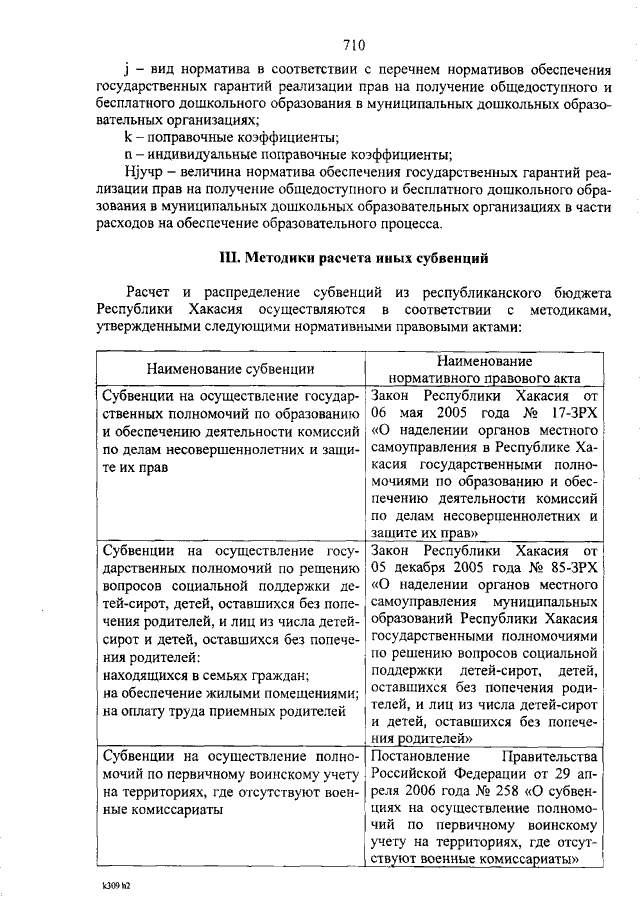 710

j – вид норматива в соответствии с перечнем нормативов обеспечения государственных гарантий реализации прав на получение общедоступного и бесплатного дошкольного образования в муниципальных дошкольных образовательных организациях;

k – поправочные коэффициенты;

n – индивидуальные поправочные коэффициенты;

Нjучр – величина норматива обеспечения государственных гарантий реализации прав на получение общедоступного и бесплатного дошкольного образования в муниципальных дошкольных образовательных организациях в части расходов на обеспечение образовательного процесса.

III. Методики расчета иных субвенций

Расчет и распределение субвенций из республиканского бюджета Республики Хакасия осуществляются в соответствии с методиками, утвержденными следующими нормативными правовыми актами:

| Наименование субвенции | Наименование нормативного правового акта |
|---|---|
| Субвенции на осуществление государственных полномочий по образованию и обеспечению деятельности комиссий по делам несовершеннолетних и защите их прав | Закон Республики Хакасия от 06 мая 2005 года № 17-ЗРХ «О наделении органов местного самоуправления в Республике Хакасия государственными полномочиями по образованию и обеспечению деятельности комиссий по делам несовершеннолетних и защите их прав» |
| Субвенции на осуществление государственных полномочий по решению вопросов социальной поддержки детей-сирот, детей, оставшихся без попечения родителей, и лиц из числа детей-сирот и детей, оставшихся без попечения родителей: находящихся в семьях граждан; на обеспечение жилыми помещениями; на оплату труда приемных родителей | Закон Республики Хакасия от 05 декабря 2005 года № 85-ЗРХ «О наделении органов местного самоуправления муниципальных образований Республики Хакасия государственными полномочиями по решению вопросов социальной поддержки детей-сирот, детей, оставшихся без попечения родителей, и лиц из числа детей-сирот и детей, оставшихся без попечения родителей» |
| Субвенции на осуществление полномочий по первичному воинскому учету на территориях, где отсутствуют военные комиссариаты | Постановление Правительства Российской Федерации от 29 апреля 2006 года № 258 «О субвенциях на осуществление полномочий по первичному воинскому учету на территориях, где отсутствуют военные комиссариаты» |

k309 h2